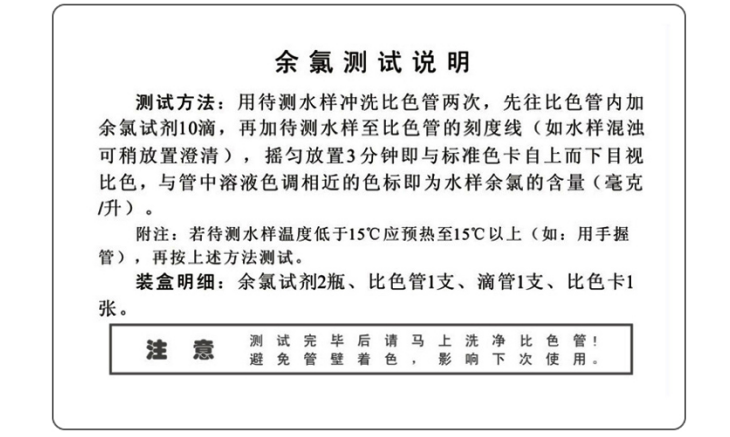 余氯测试说明

测试方法：用待测水样冲洗比色管两次，先往比色管内加余氯试剂10滴，再加待测水样至比色管的刻度线（如水样混浊可稍放置澄清），摇匀放置3分钟即与标准色卡自上而下目视比色，与管中溶液色调相近的色标即为水样余氯的含量（毫克/升）。

附注：若待测水样温度低于15℃应预热至15℃以上（如：用手握管），再按上述方法测试。

装盒明细：余氯试剂2瓶、比色管1支、滴管1支、比色卡1张。

注意 测试完毕后请马上洗净比色管！避免管壁着色，影响下次使用。